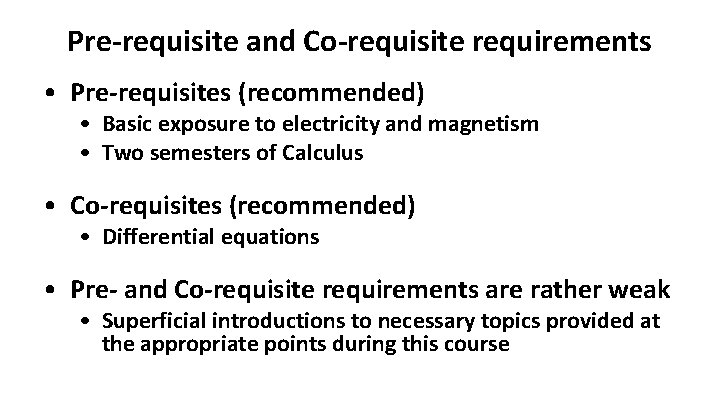 Pre-requisite and Co-requisite requirements

• Pre-requisites (recommended)
• Basic exposure to electricity and magnetism
• Two semesters of Calculus

• Co-requisites (recommended)
• Differential equations

• Pre- and Co-requisite requirements are rather weak
• Superficial introductions to necessary topics provided at the appropriate points during this course